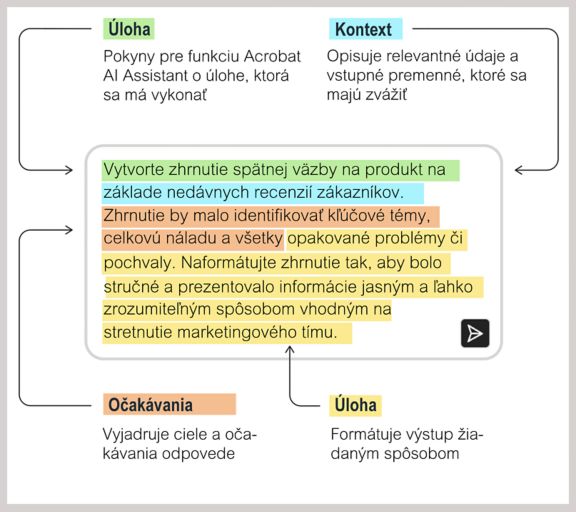 Úloha

Pokyny pre funkciu Acrobat AI Assistant o úlohe, ktorá sa má vykonať

Kontext

Opisuje relevantné údaje a vstupné premenné, ktoré sa majú zvážiť

Vytvorte zhrnutie spätnej väzby na produkt na základe nedávnych recenzií zákazníkov. Zhrnutie by malo identifikovať kľúčové témy, celkovú náladu a všetky opakované problémy či pochvaly. Naformátujte zhrnutie tak, aby bolo stručné a prezentovalo informácie jasným a ľahko zrozumiteľným spôsobom vhodným na stretnutie marketingového tímu.

Očakávania

Vyjadruje ciele a očakávania odpovede

Úloha

Formátuje výstup žiadaným spôsobom